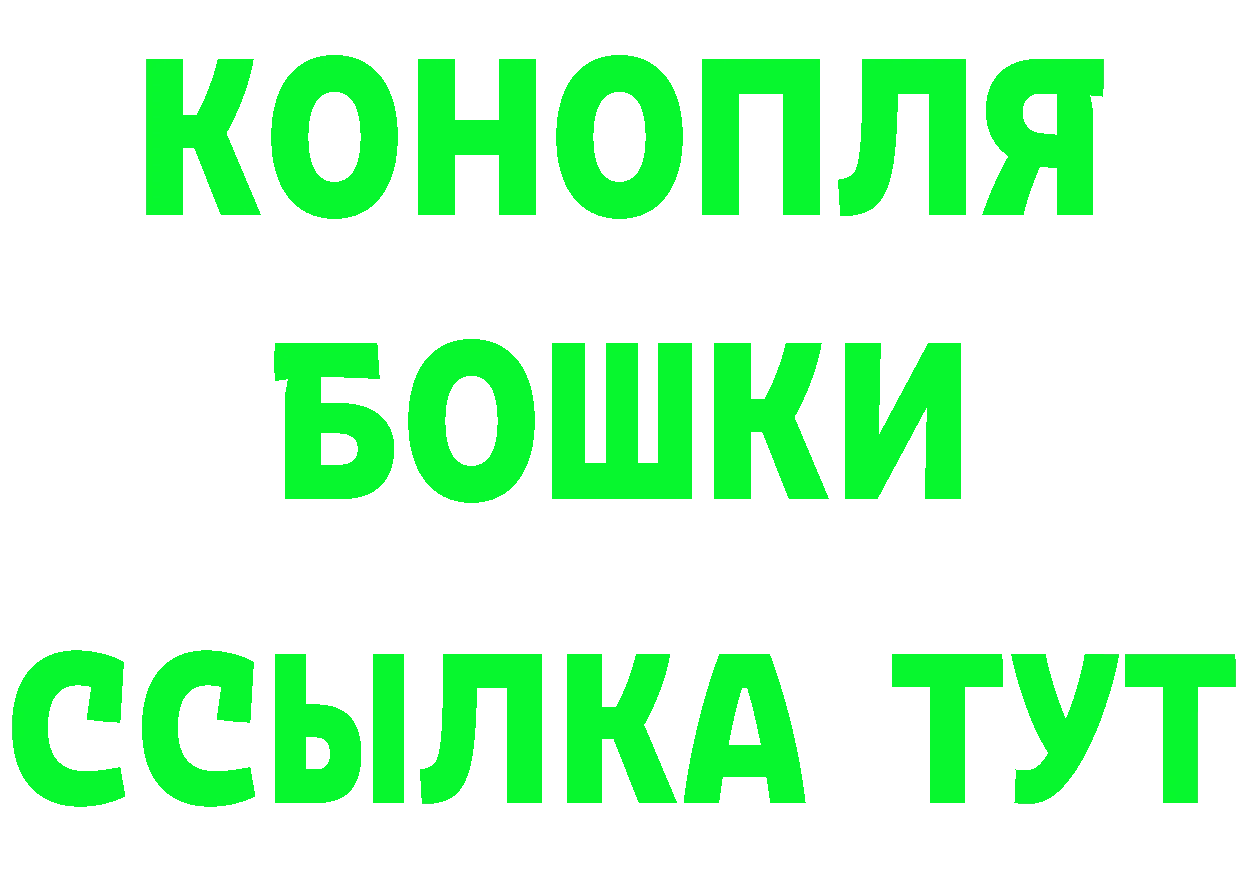 КОНОПЛЯ
БОШКИ
ССЫЛКА ТУТ